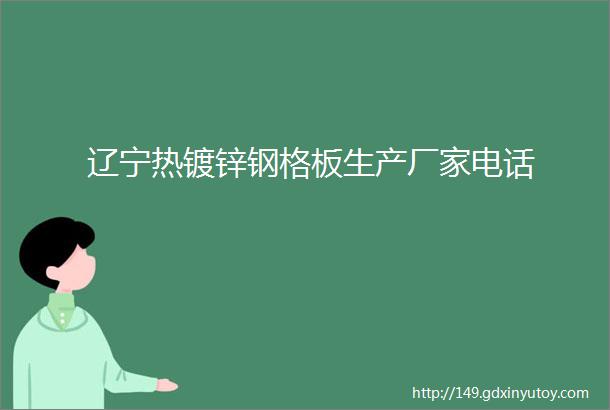 辽宁热镀锌钢格板生产厂家电话

http://149.gdxinyutoy.com